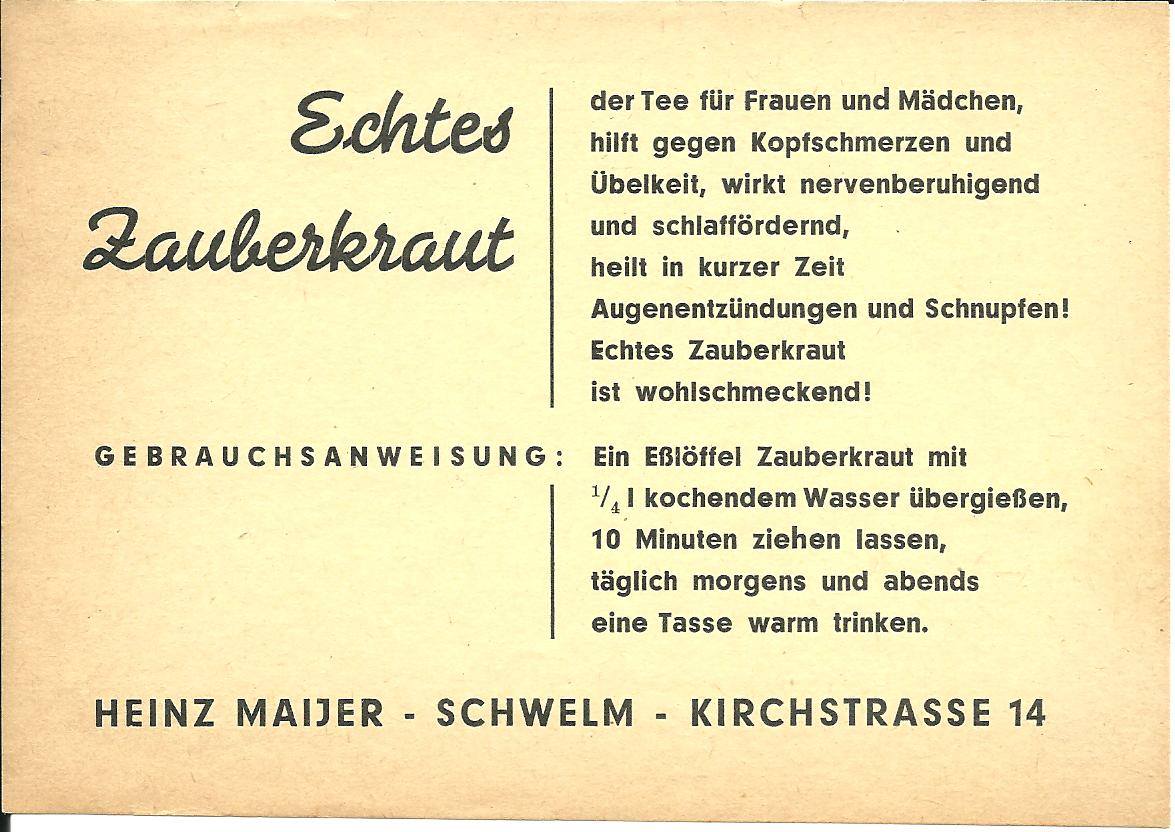 Echtes Zauberkraut

der Tee für Frauen und Mädchen, hilft gegen Kopfschmerzen und Übelkeit, wirkt nervenberuhigend und schlaffördernd, heilt in kurzer Zeit Augenentzündungen und Schnupfen! Echtes Zauberkraut ist wohlschmeckend!

GEBRAUCHSANWEISUNG:

Ein Eßlöffel Zauberkraut mit $\frac{1}{4}$ l kochendem Wasser übergießen, 10 Minuten ziehen lassen, täglich morgens und abends eine Tasse warm trinken.

HEINZ MAIJER - SCHWELM - KIRCHSTRASSE 14